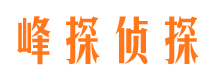 峰探侦探